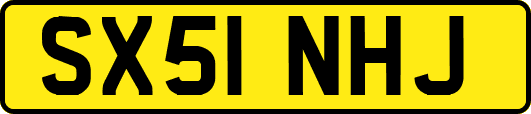 SX51 NHJ